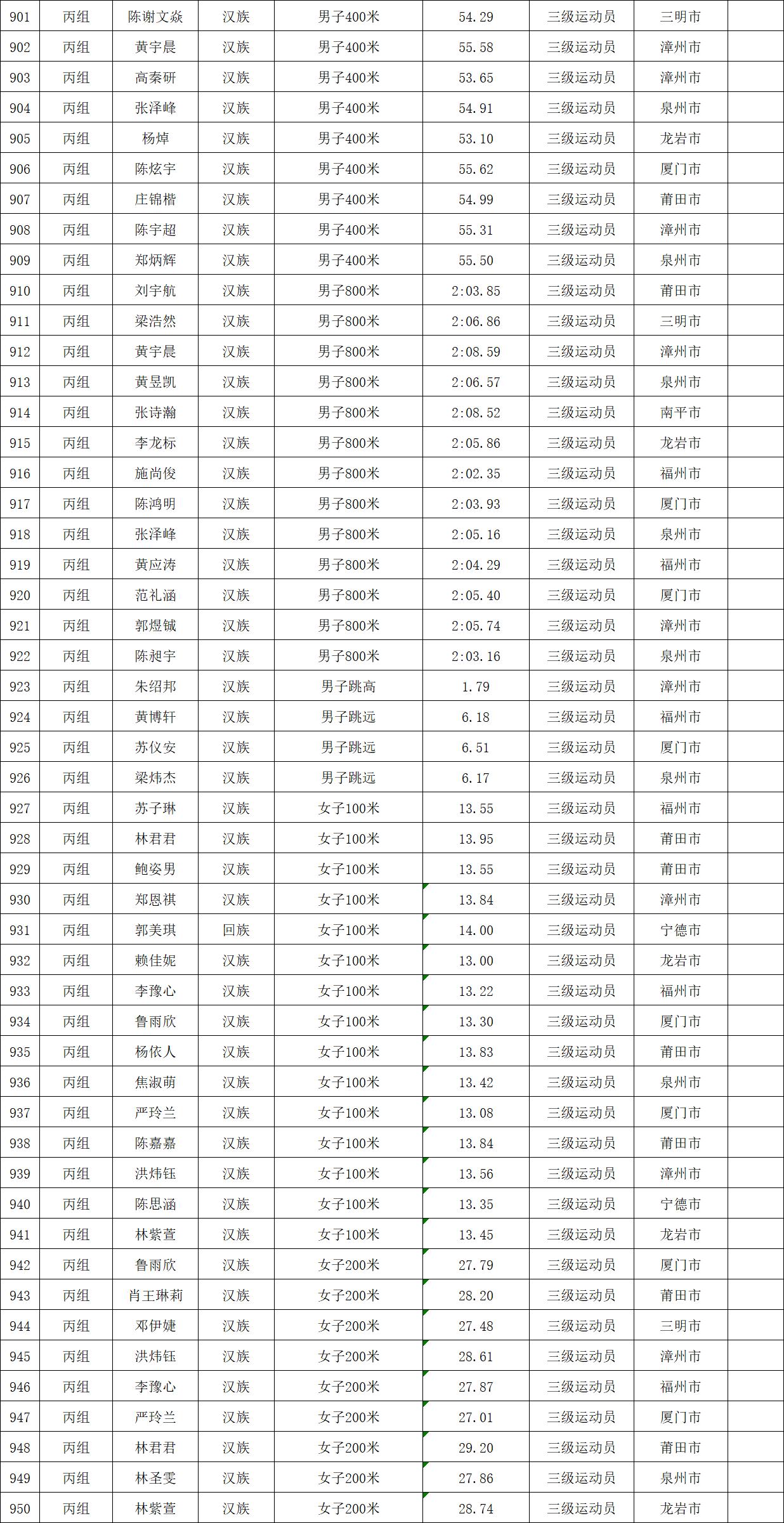 | 901 | 丙组 | 陈谢文焱 | 汉族 | 男子400米 | 54.29 | 三级运动员 | 三明市 |  |
|---|---|---|---|---|---|---|---|---|
| 902 | 丙组 | 黄宇晨 | 汉族 | 男子400米 | 55.58 | 三级运动员 | 漳州市 |  |
| 903 | 丙组 | 高秦研 | 汉族 | 男子400米 | 53.65 | 三级运动员 | 漳州市 |  |
| 904 | 丙组 | 张泽峰 | 汉族 | 男子400米 | 54.91 | 三级运动员 | 泉州市 |  |
| 905 | 丙组 | 杨焯 | 汉族 | 男子400米 | 53.10 | 三级运动员 | 龙岩市 |  |
| 906 | 丙组 | 陈炫宇 | 汉族 | 男子400米 | 55.62 | 三级运动员 | 厦门市 |  |
| 907 | 丙组 | 庄锦楷 | 汉族 | 男子400米 | 54.99 | 三级运动员 | 莆田市 |  |
| 908 | 丙组 | 陈宇超 | 汉族 | 男子400米 | 55.31 | 三级运动员 | 漳州市 |  |
| 909 | 丙组 | 郑炳辉 | 汉族 | 男子400米 | 55.50 | 三级运动员 | 泉州市 |  |
| 910 | 丙组 | 刘宇航 | 汉族 | 男子800米 | 2:03.85 | 三级运动员 | 莆田市 |  |
| 911 | 丙组 | 梁浩然 | 汉族 | 男子800米 | 2:06.86 | 三级运动员 | 三明市 |  |
| 912 | 丙组 | 黄宇晨 | 汉族 | 男子800米 | 2:08.59 | 三级运动员 | 漳州市 |  |
| 913 | 丙组 | 黄昱凯 | 汉族 | 男子800米 | 2:06.57 | 三级运动员 | 泉州市 |  |
| 914 | 丙组 | 张诗瀚 | 汉族 | 男子800米 | 2:08.52 | 三级运动员 | 南平市 |  |
| 915 | 丙组 | 李龙标 | 汉族 | 男子800米 | 2:05.86 | 三级运动员 | 龙岩市 |  |
| 916 | 丙组 | 施尚俊 | 汉族 | 男子800米 | 2:02.35 | 三级运动员 | 福州市 |  |
| 917 | 丙组 | 陈鸿明 | 汉族 | 男子800米 | 2:03.93 | 三级运动员 | 厦门市 |  |
| 918 | 丙组 | 张泽峰 | 汉族 | 男子800米 | 2:05.16 | 三级运动员 | 泉州市 |  |
| 919 | 丙组 | 黄应涛 | 汉族 | 男子800米 | 2:04.29 | 三级运动员 | 福州市 |  |
| 920 | 丙组 | 范礼涵 | 汉族 | 男子800米 | 2:05.40 | 三级运动员 | 厦门市 |  |
| 921 | 丙组 | 郭煜铖 | 汉族 | 男子800米 | 2:05.74 | 三级运动员 | 漳州市 |  |
| 922 | 丙组 | 陈昶宇 | 汉族 | 男子800米 | 2:03.16 | 三级运动员 | 泉州市 |  |
| 923 | 丙组 | 朱绍邦 | 汉族 | 男子跳高 | 1.79 | 三级运动员 | 漳州市 |  |
| 924 | 丙组 | 黄博轩 | 汉族 | 男子跳远 | 6.18 | 三级运动员 | 福州市 |  |
| 925 | 丙组 | 苏仪安 | 汉族 | 男子跳远 | 6.51 | 三级运动员 | 厦门市 |  |
| 926 | 丙组 | 梁炜杰 | 汉族 | 男子跳远 | 6.17 | 三级运动员 | 泉州市 |  |
| 927 | 丙组 | 苏子琳 | 汉族 | 女子100米 | 13.55 | 三级运动员 | 福州市 |  |
| 928 | 丙组 | 林君君 | 汉族 | 女子100米 | 13.95 | 三级运动员 | 莆田市 |  |
| 929 | 丙组 | 鲍姿男 | 汉族 | 女子100米 | 13.55 | 三级运动员 | 莆田市 |  |
| 930 | 丙组 | 郑恩祺 | 汉族 | 女子100米 | 13.84 | 三级运动员 | 漳州市 |  |
| 931 | 丙组 | 郭美琪 | 回族 | 女子100米 | 14.00 | 三级运动员 | 宁德市 |  |
| 932 | 丙组 | 赖佳妮 | 汉族 | 女子100米 | 13.00 | 三级运动员 | 龙岩市 |  |
| 933 | 丙组 | 李豫心 | 汉族 | 女子100米 | 13.22 | 三级运动员 | 福州市 |  |
| 934 | 丙组 | 鲁雨欣 | 汉族 | 女子100米 | 13.30 | 三级运动员 | 厦门市 |  |
| 935 | 丙组 | 杨依人 | 汉族 | 女子100米 | 13.83 | 三级运动员 | 莆田市 |  |
| 936 | 丙组 | 焦淑萌 | 汉族 | 女子100米 | 13.42 | 三级运动员 | 泉州市 |  |
| 937 | 丙组 | 严玲兰 | 汉族 | 女子100米 | 13.08 | 三级运动员 | 厦门市 |  |
| 938 | 丙组 | 陈嘉嘉 | 汉族 | 女子100米 | 13.84 | 三级运动员 | 莆田市 |  |
| 939 | 丙组 | 洪炜钰 | 汉族 | 女子100米 | 13.56 | 三级运动员 | 漳州市 |  |
| 940 | 丙组 | 陈思涵 | 汉族 | 女子100米 | 13.35 | 三级运动员 | 宁德市 |  |
| 941 | 丙组 | 林紫萱 | 汉族 | 女子100米 | 13.45 | 三级运动员 | 龙岩市 |  |
| 942 | 丙组 | 鲁雨欣 | 汉族 | 女子200米 | 27.79 | 三级运动员 | 厦门市 |  |
| 943 | 丙组 | 肖王琳莉 | 汉族 | 女子200米 | 28.20 | 三级运动员 | 莆田市 |  |
| 944 | 丙组 | 邓伊婕 | 汉族 | 女子200米 | 27.48 | 三级运动员 | 三明市 |  |
| 945 | 丙组 | 洪炜钰 | 汉族 | 女子200米 | 28.61 | 三级运动员 | 漳州市 |  |
| 946 | 丙组 | 李豫心 | 汉族 | 女子200米 | 27.87 | 三级运动员 | 福州市 |  |
| 947 | 丙组 | 严玲兰 | 汉族 | 女子200米 | 27.01 | 三级运动员 | 厦门市 |  |
| 948 | 丙组 | 林君君 | 汉族 | 女子200米 | 29.20 | 三级运动员 | 莆田市 |  |
| 949 | 丙组 | 林圣雯 | 汉族 | 女子200米 | 27.86 | 三级运动员 | 泉州市 |  |
| 950 | 丙组 | 林紫萱 | 汉族 | 女子200米 | 28.74 | 三级运动员 | 龙岩市 |  |